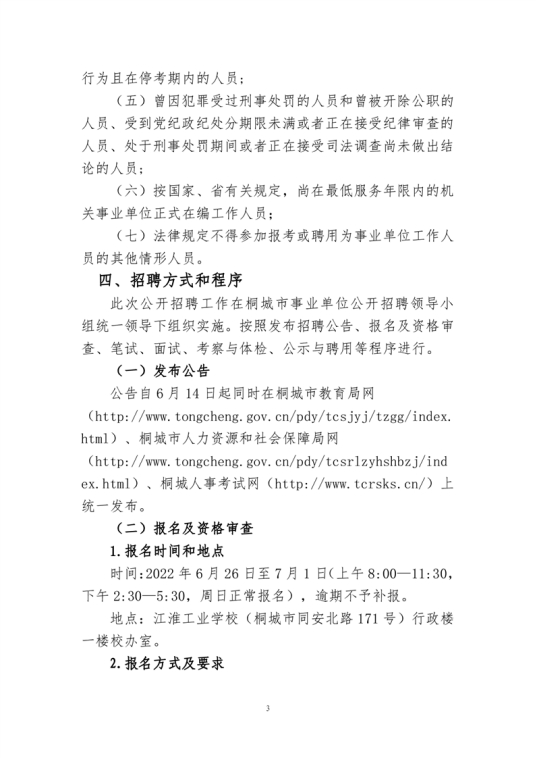 行为且在停考期内的人员；

（五）曾因犯罪受过刑事处罚的人员和曾被开除公职的人员、受到党纪政纪处分期限未满或者正在接受纪律审查的人员、处于刑事处罚期间或者正在接受司法调查尚未做出结论的人员；

（六）按国家、省有关规定，尚在最低服务年限内的机关事业单位正式在编工作人员；

（七）法律规定不得参加报考或聘用为事业单位工作人员的其他情形人员。

四、招聘方式和程序

此次公开招聘工作在桐城市事业单位公开招聘领导小组统一领导下组织实施。按照发布招聘公告、报名及资格审查、笔试、面试、考察与体检、公示与聘用等程序进行。

（一）发布公告

公告自6月14日起同时在桐城市教育局网（http://www.tongcheng.gov.cn/pdy/tcsjyj/tzgg/index.html）、桐城市人力资源和社会保障局网（http://www.tongcheng.gov.cn/pdy/tcsrlzyhshbzj/index.html）、桐城人事考试网（http://www.tcrsks.cn/）上统一发布。

（二）报名及资格审查

1.报名时间和地点

时间：2022年6月26日至7月1日（上午8:00—11:30，下午2:30—5:30，周日正常报名），逾期不予补报。

地点：江淮工业学校（桐城市同安北路171号）行政楼一楼校办室。

2.报名方式及要求

3